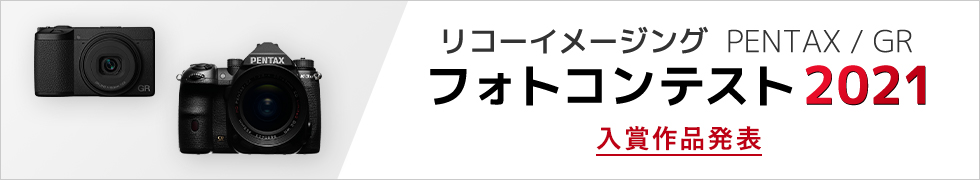 GR

PENTAX

リコーイメージング PENTAX / GR
フォトコンテスト 2021
入賞作品発表